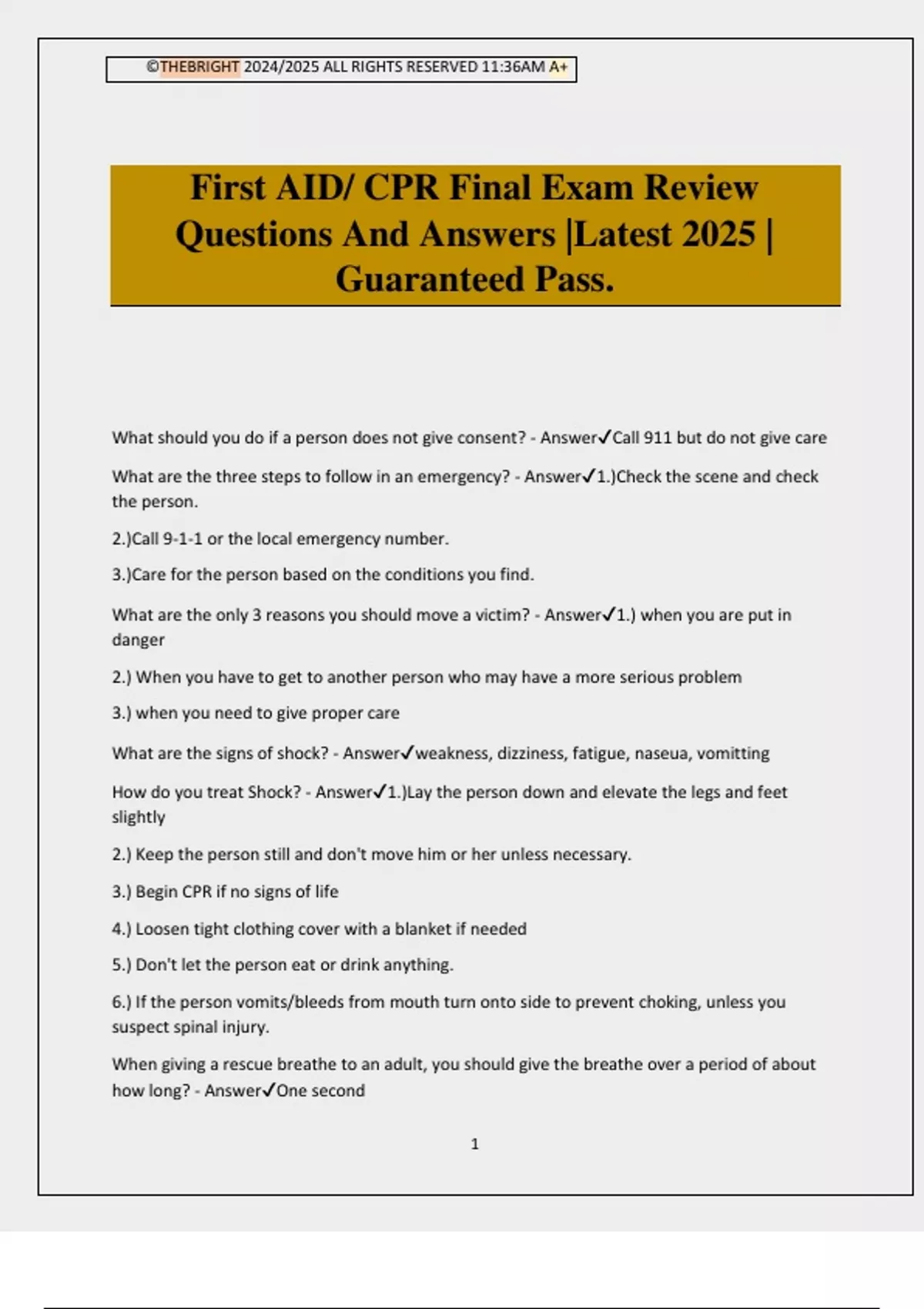 ©THEBRIGHT 2024/2025 ALL RIGHTS RESERVED 11:36AM A+

First AID/ CPR Final Exam Review Questions And Answers |Latest 2025 | Guaranteed Pass.

What should you do if a person does not give consent? - Answer✓Call 911 but do not give care

What are the three steps to follow in an emergency? - Answer✓1.)Check the scene and check the person.

2.)Call 9-1-1 or the local emergency number.

3.)Care for the person based on the conditions you find.

What are the only 3 reasons you should move a victim? - Answer✓1.) when you are put in danger

2.) When you have to get to another person who may have a more serious problem

3.) when you need to give proper care

What are the signs of shock? - Answer✓weakness, dizziness, fatigue, naseua, vomitting

How do you treat Shock? - Answer✓1.)Lay the person down and elevate the legs and feet slightly

2.) Keep the person still and don't move him or her unless necessary.

3.) Begin CPR if no signs of life

4.) Loosen tight clothing cover with a blanket if needed

5.) Don't let the person eat or drink anything.

6.) If the person vomits/bleeds from mouth turn onto side to prevent choking, unless you suspect spinal injury.

When giving a rescue breathe to an adult, you should give the breathe over a period of about how long? - Answer✓One second

1